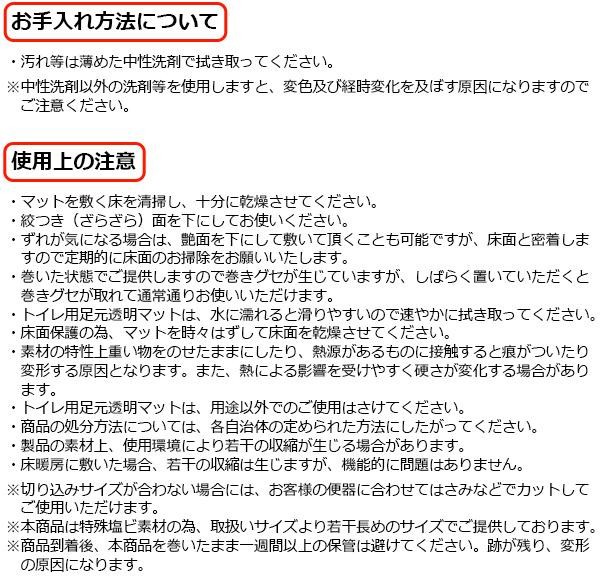 お手入れ方法について

・汚れ等は薄めた中性洗剤で拭き取ってください。

※中性洗剤以外の洗剤等を使用しますと、変色及び経時変化を及ぼす原因になりますのでご注意ください。

使用上の注意

・マットを敷く床を清掃し、十分に乾燥させてください。
・絞つき（ざらざら）面を下にしてお使いください。
・ずれが気になる場合は、艶面を下にして敷いて頂くことも可能ですが、床面と密着しますので定期的に床面のお掃除をお願いいたします。
・巻いた状態でご提供しますので巻きグセが生じていますが、しばらく置いていただくと巻きグセが取れて通常通りお使いいただけます。
・トイレ用足元透明マットは、水に濡れると滑りやすいので速やかに拭き取ってください。
・床面保護の為、マットを時々はずして床面を乾燥させてください。
・素材の特性上重い物をのせたままにしたり、熱源があるものに接触すると痕がついたり変形する原因となります。また、熱による影響を受けやすく硬さが変化する場合があります。
・トイレ用足元透明マットは、用途以外でのご使用はさけてください。
・商品の処分方法については、各自治体の定められた方法にしたがってください。
・製品の素材上、使用環境により若干の収縮が生じる場合があります。
・床暖房に敷いた場合、若干の収縮は生じますが、機能的に問題はありません。

※切り込みサイズが合わない場合には、お客様の便器に合わせてはさみなどでカットしてご使用いただけます。
※本商品は特殊塩ビ素材の為、取扱いサイズより若干長めのサイズでご提供しております。
※商品到着後、本商品を巻いたまま一週間以上の保管は避けてください。跡が残り、変形の原因になります。